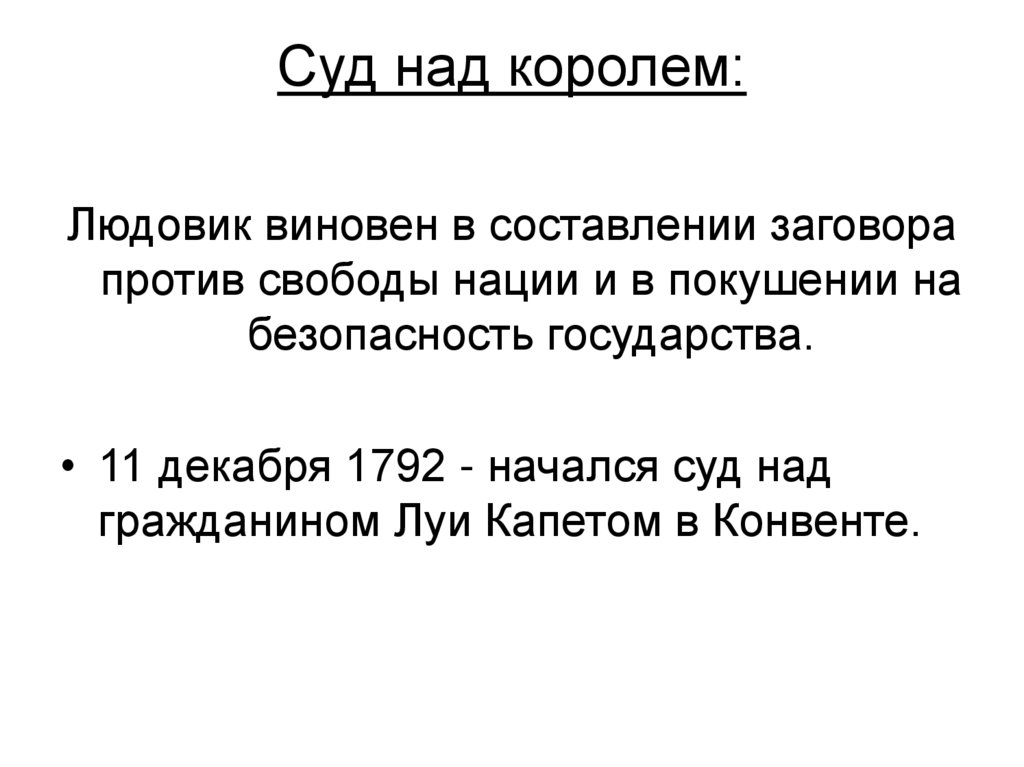 Суд над королем:

Людовик виновен в составлении заговора против свободы нации и в покушении на безопасность государства.

• 11 декабря 1792 - начался суд над гражданином Луи Капетом в Конвенте.